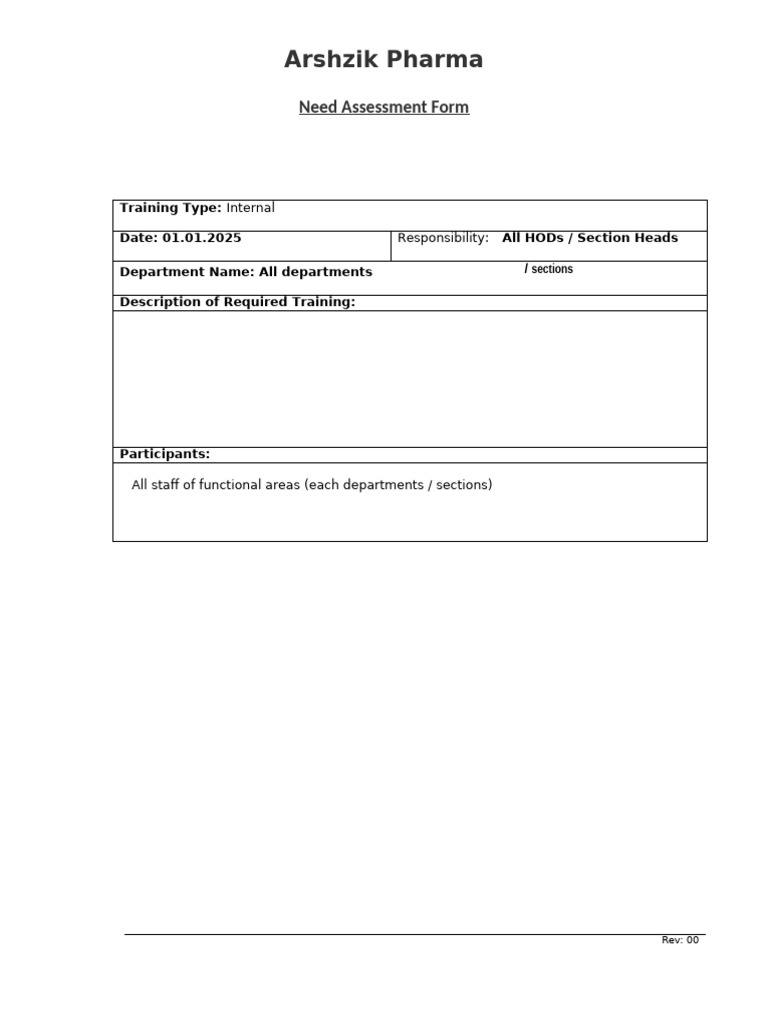 Arshzik Pharma

Need Assessment Form

| Training Type: Internal | |
|---|---|
| Date: 01.01.2025 | Responsibility: All HODs / Section Heads |
| Department Name: All departments | / sections |
| Description of Required Training: | |
| | |
| Participants: | |
| All staff of functional areas (each departments / sections) | |

Rev: 00